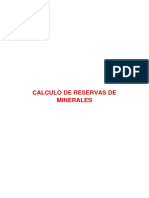 PDF

CALCULO DE RESERVAS DE MINERALES